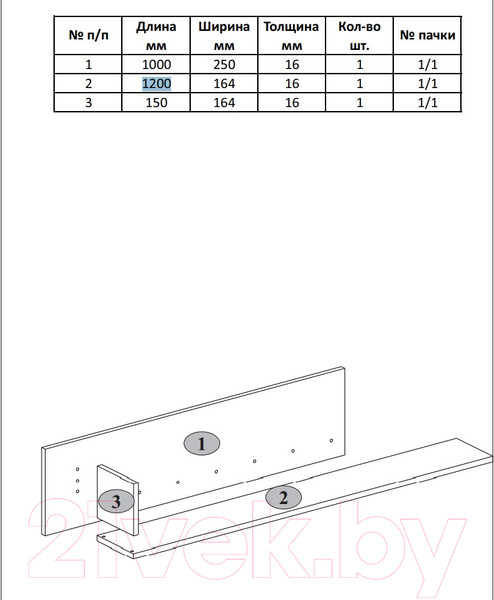 | № п/п | Длина мм | Ширина мм | Толщина мм | Кол-во шт. | № пачки |
|---|---|---|---|---|---|
| 1 | 1000 | 250 | 16 | 1 | 1/1 |
| 2 | 1200 | 164 | 16 | 1 | 1/1 |
| 3 | 150 | 164 | 16 | 1 | 1/1 |

1

3

2

21vek.by